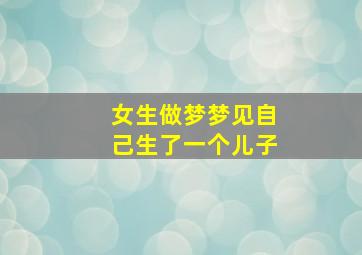 女生做梦梦见自己生了一个儿子